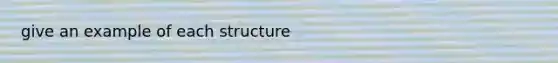 give an example of each structure